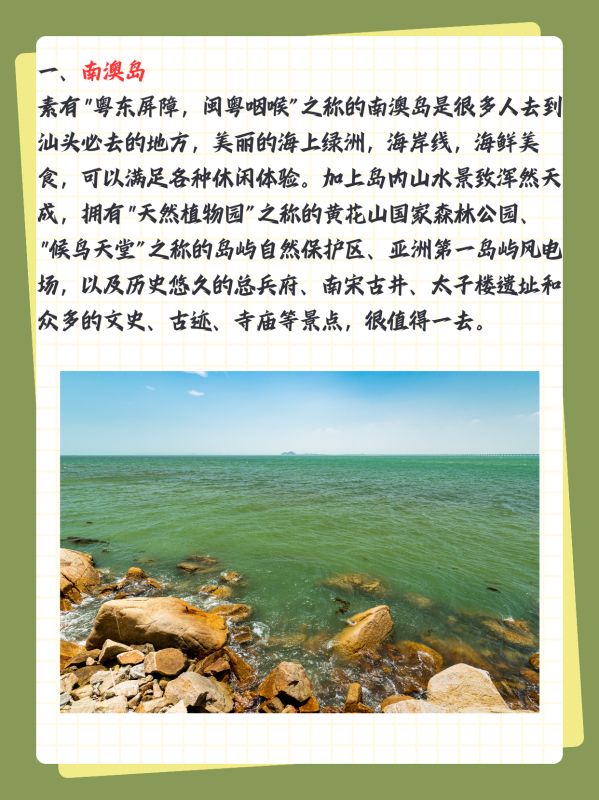 一、南澳岛

素有“粤东屏障，闽粤咽喉”之称的南澳岛是很多人去到汕头必去的地方，美丽的海上绿洲，海岸线，海鲜美食，可以满足各种休闲体验。加上岛内山水景致浑然天成，拥有“天然植物园”之称的黄花山国家森林公园、“候鸟天堂”之称的岛屿自然保护区、亚洲第一岛屿风电场，以及历史悠久的总兵府、南宋古井、太子楼遗址和众多的文史、古迹、寺庙等景点，很值得一去。